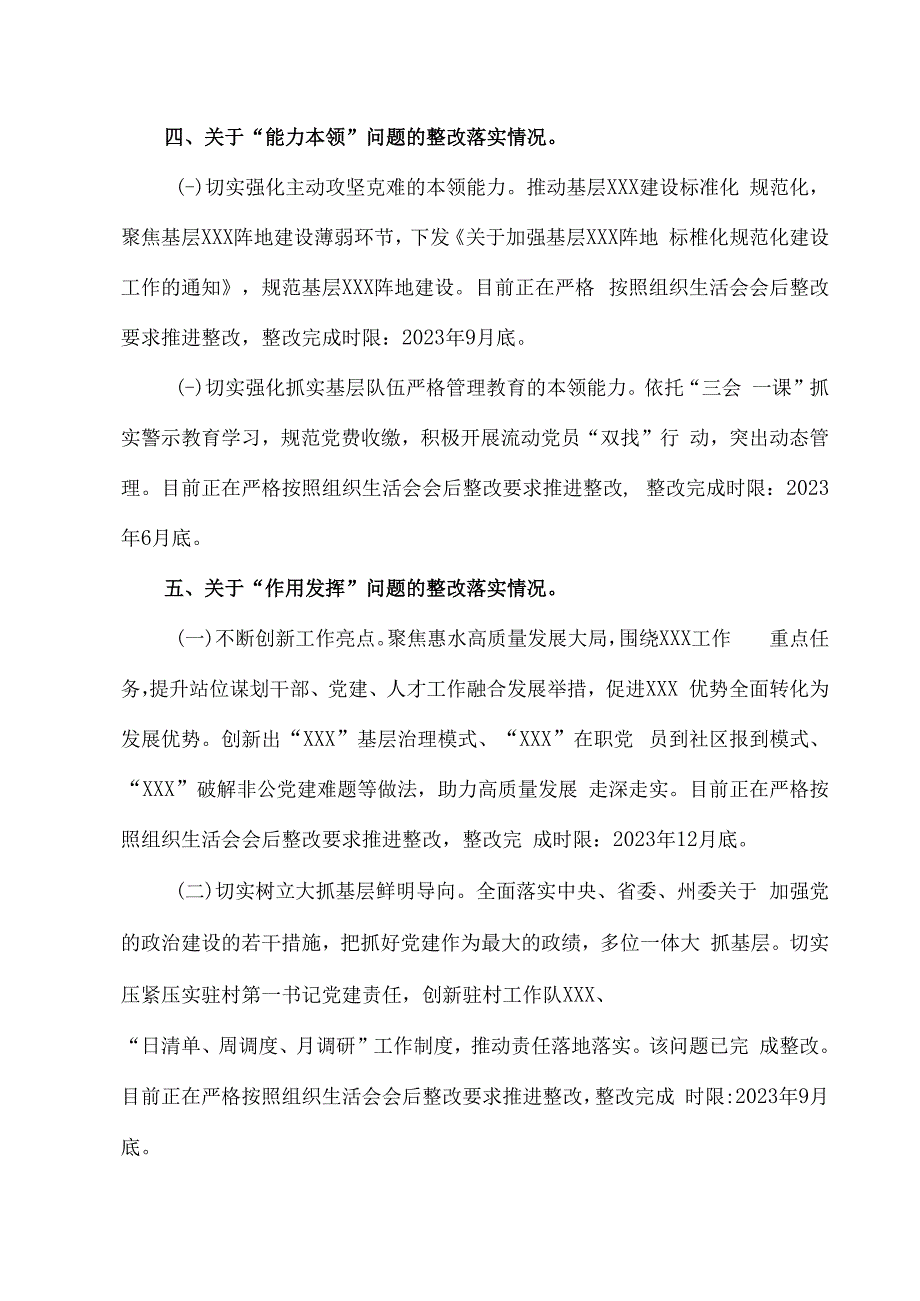 四、关于“能力本领”问题的整改落实情况。

(-)切实强化主动攻坚克难的本领能力。推动基层XXX建设标准化 规范化，聚焦基层XXX阵地建设薄弱环节，下发《关于加强基层XXX阵地 标椎化规范化建设工作的通知》，规范基层XXX阵地建设。目前正在严格 按照组织生活会会后整改要求推进整改，整改完成时限：2023年9月底。

(-)切实强化抓实基层队伍严格管理教育的本领能力。依托“三会 一课”抓实警示教育学习，规范党费收缴，积极开展流动党员“双找”行 动，突出动态管理。目前正在严格按照组织生活会会后整改要求推进整改, 整改完成时限：2023年6月底。

五、关于“作用发挥”问题的整改落实情况。

(一)不断创新工作亮点。聚焦惠水高质量发展大局，围绕XXX工作 重点任务，提升站位谋划干部、党建、人才工作融合发展举措，促进XXX 优势全面转化为发展优势。创新出“XXX”基层治理模式、“XXX”在职党 员到社区报到模式、“XXX”破解非公党建难题等做法，助力高质量发展 走深走实。目前正在严格按照组织生活会会后整改要求推进整改，整改完 成时限：2023年12月底。

(二)切实树立大抓基层鲜明导向。全面落实中央、省委、州委关于 加强党的政治建设的若干措施，把抓好党建作为最大的政绩，多位一体大 抓基层。切实压紧压实驻村第一书记党建责任，创新驻村工作队XXX、

“日清单、周调度、月调研”工作制度，推动责任落地落实。该问题已完 成整改。目前正在严格按照组织生活会会后整改要求推进整改，整改完成 时限:2023年9月底。